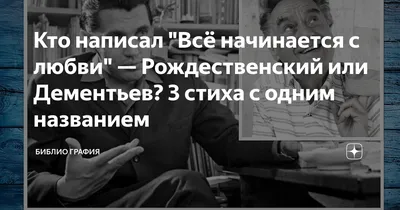 Кто написал "Всё начинается с любви" — Рождественский или Дементьев? 3 стиха с одним названием

БИБЛИО ГРАФИЯ